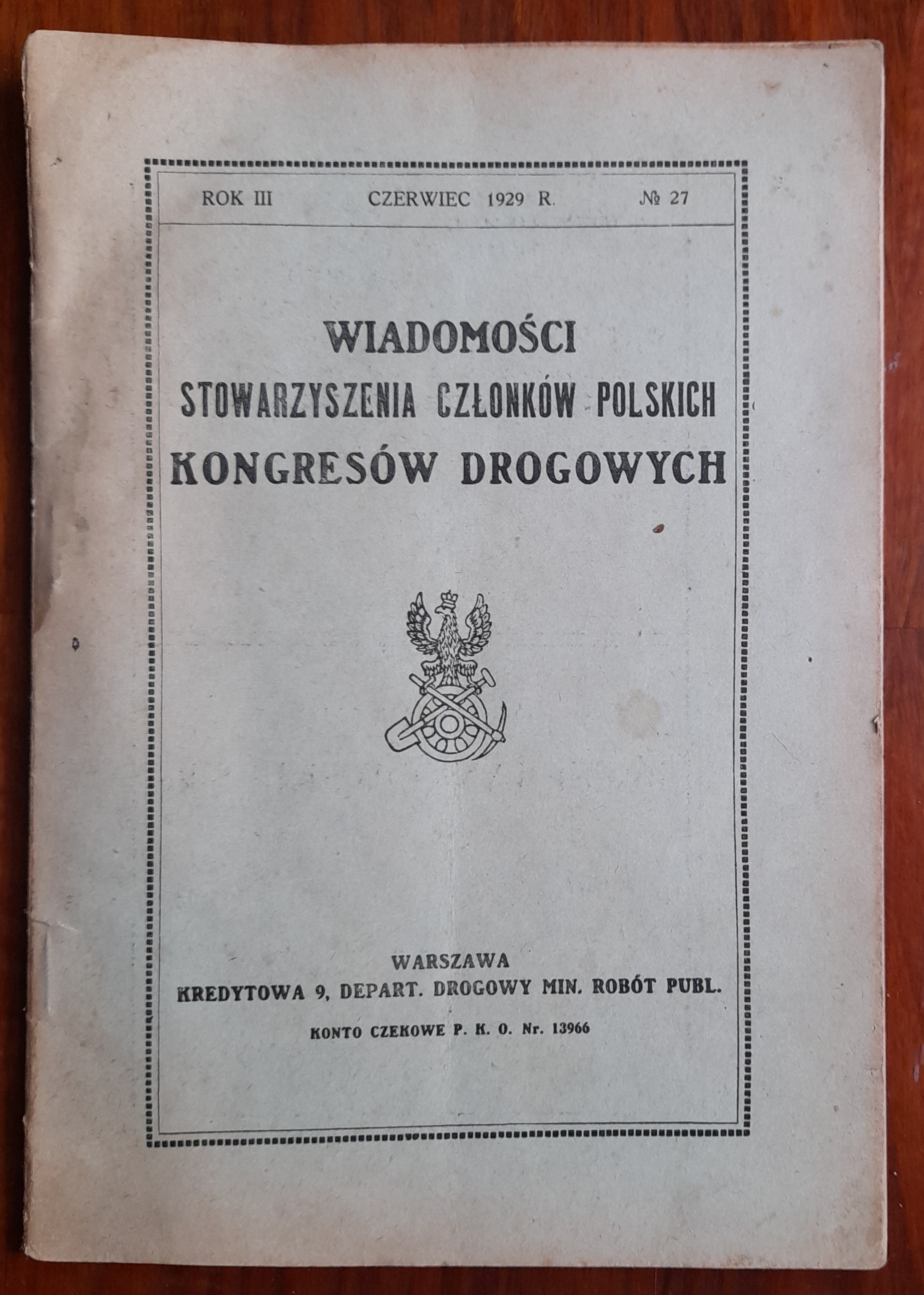 ROK III CZERWIEC 1929 R. № 27

WIADOMOŚCI
STOWARZYSZENIA CZŁONKÓW POLSKICH
KONGRESÓW DROGOWYCH

WARSZAWA
KREDYTOWA 9, DEPART. DROGOWY MIN. ROBÓT PUBL.

KONTO CZEKOWE P. K. O. Nr. 13966